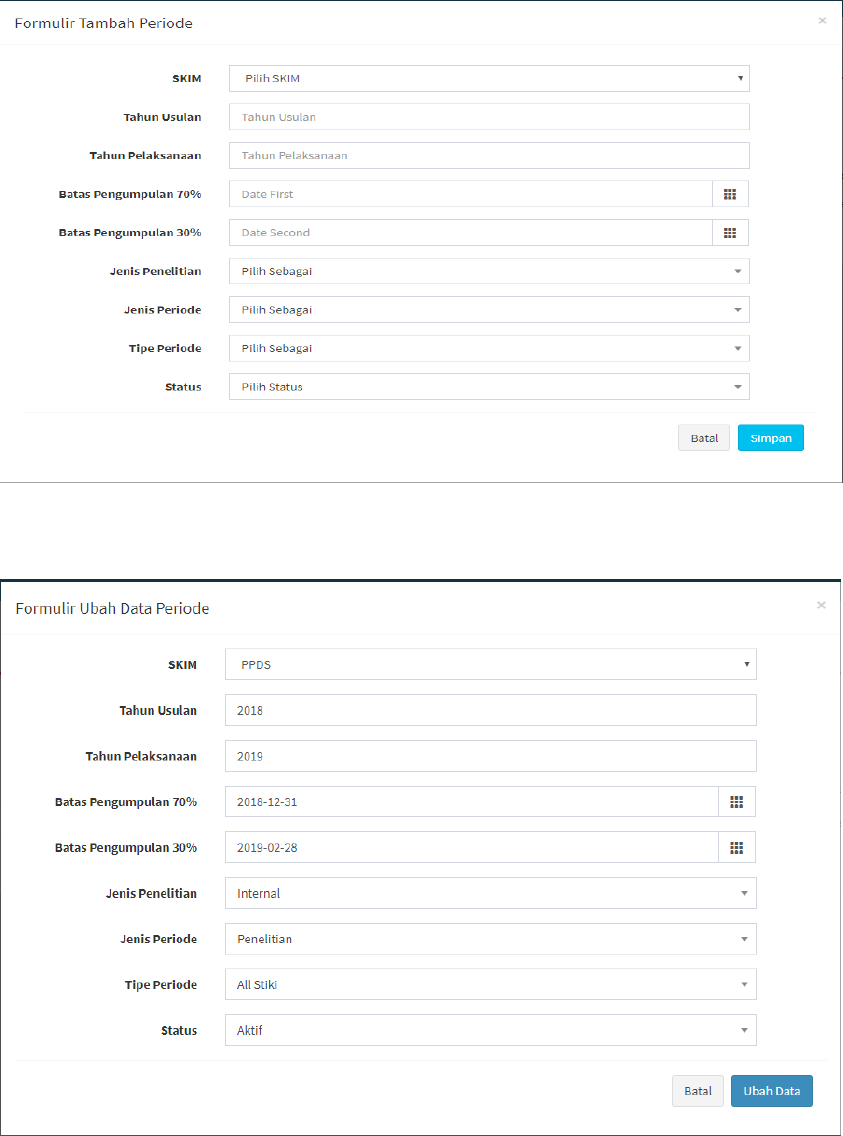 Formulir Tambah Periode ×

SKIM Pilih SKIM

Tahun Usulan Tahun Usulan

Tahun Pelaksanaan Tahun Pelaksanaan

Batas Pengumpulan 70% Date First

Batas Pengumpulan 30% Date Second

Jenis Penelitian Pilih Sebagai

Jenis Periode Pilih Sebagai

Tipe Periode Pilih Sebagai

Status Pilih Status

Batal Simpan

Formulir Ubah Data Periode ×

SKIM PPDS

Tahun Usulan 2018

Tahun Pelaksanaan 2019

Batas Pengumpulan 70% 2018-12-31

Batas Pengumpulan 30% 2019-02-28

Jenis Penelitian Internal

Jenis Periode Penelitian

Tipe Periode All Stiki

Status Aktif

Batal Ubah Data